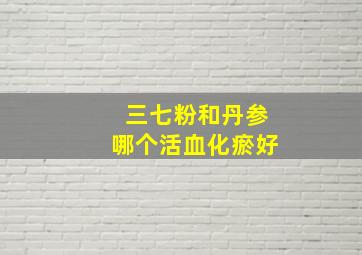 三七粉和丹参
哪个活血化瘀好